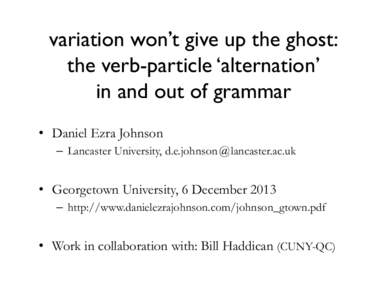 variation won't give up the ghost: the verb-particle 'alternation' in and out of grammar

• Daniel Ezra Johnson
– Lancaster University, d.e.johnson@lancaster.ac.uk

• Georgetown University, 6 December 2013
– http://www.danielezrajohnson.com/johnson_gtown.pdf

• Work in collaboration with: Bill Haddican (CUNY-QC)